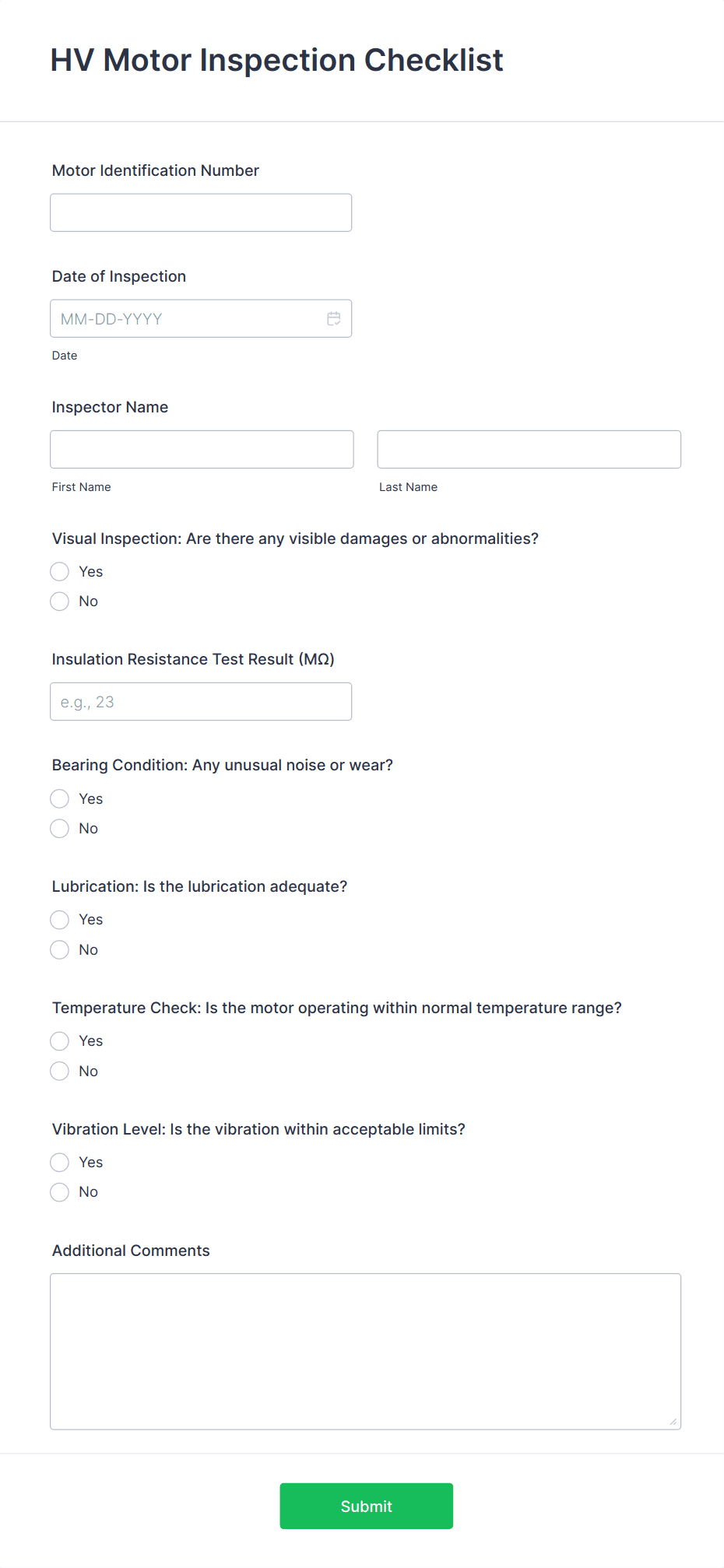 HV Motor Inspection Checklist

Motor Identification Number

Date of Inspection

MM-DD-YYYY

Date

Inspector Name

First Name

Last Name

Visual Inspection: Are there any visible damages or abnormalities?

Yes

No

Insulation Resistance Test Result (MΩ)

e.g., 23

Bearing Condition: Any unusual noise or wear?

Yes

No

Lubrication: Is the lubrication adequate?

Yes

No

Temperature Check: Is the motor operating within normal temperature range?

Yes

No

Vibration Level: Is the vibration within acceptable limits?

Yes

No

Additional Comments

Submit